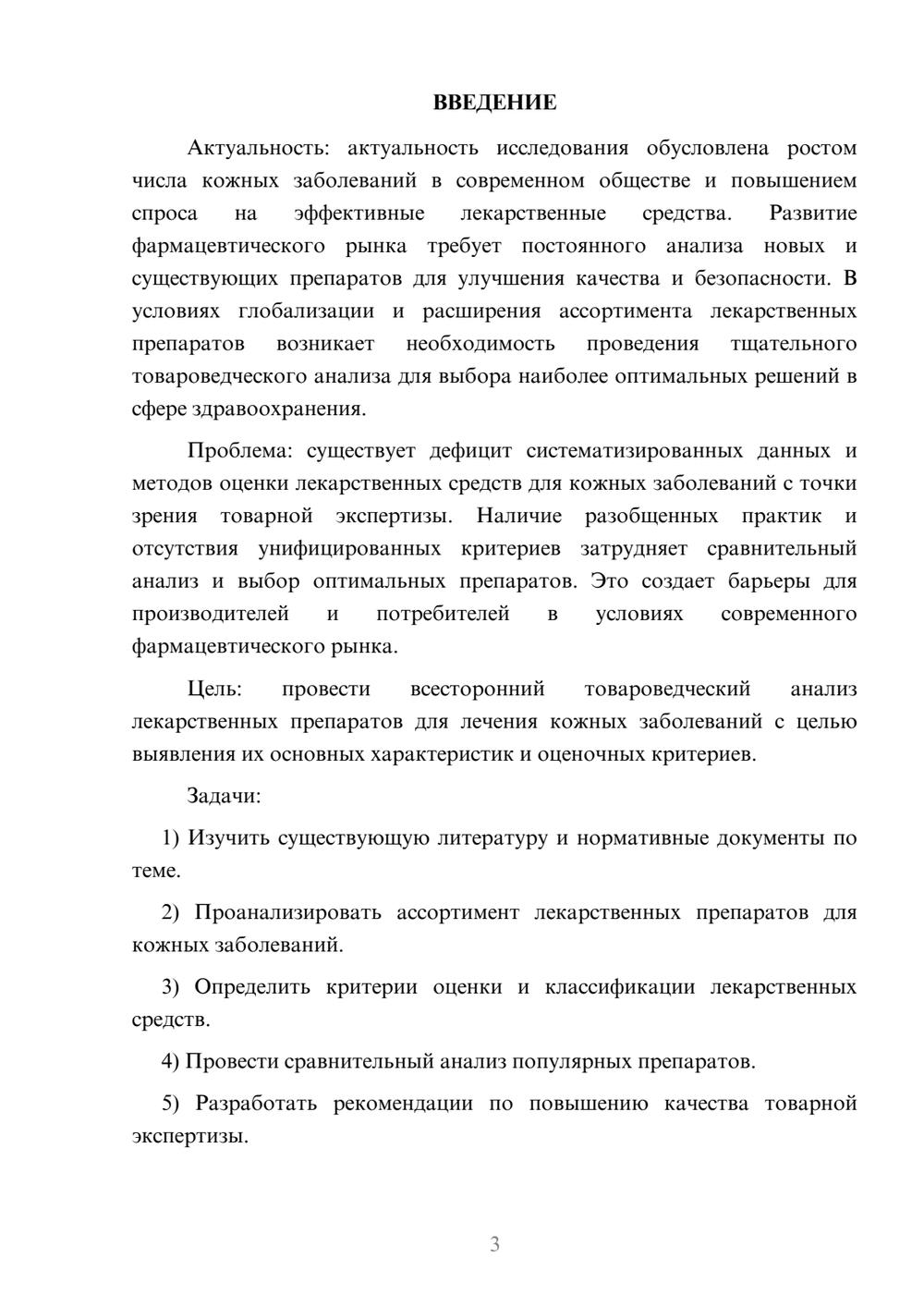 ВВЕДЕНИЕ

Актуальность: актуальность исследования обусловлена ростом числа кожных заболеваний в современном обществе и повышением спроса на эффективные лекарственные средства. Развитие фармацевтического рынка требует постоянного анализа новых и существующих препаратов для улучшения качества и безопасности. В условиях глобализации и расширения ассортимента лекарственных препаратов возникает необходимость проведения тщательного товароведческого анализа для выбора наиболее оптимальных решений в сфере здравоохранения.

Проблема: существует дефицит систематизированных данных и методов оценки лекарственных средств для кожных заболеваний с точки зрения товарной экспертизы. Наличие разобщенных практик и отсутствия унифицированных критериев затрудняет сравнительный анализ и выбор оптимальных препаратов. Это создает барьеры для производителей и потребителей в условиях современного фармацевтического рынка.

Цель: провести всесторонний товароведческий анализ лекарственных препаратов для лечения кожных заболеваний с целью выявления их основных характеристик и оценочных критериев.

Задачи:

1) Изучить существующую литературу и нормативные документы по теме.

2) Проанализировать ассортимент лекарственных препаратов для кожных заболеваний.

3) Определить критерии оценки и классификации лекарственных средств.

4) Провести сравнительный анализ популярных препаратов.

5) Разработать рекомендации по повышению качества товарной экспертизы.

3